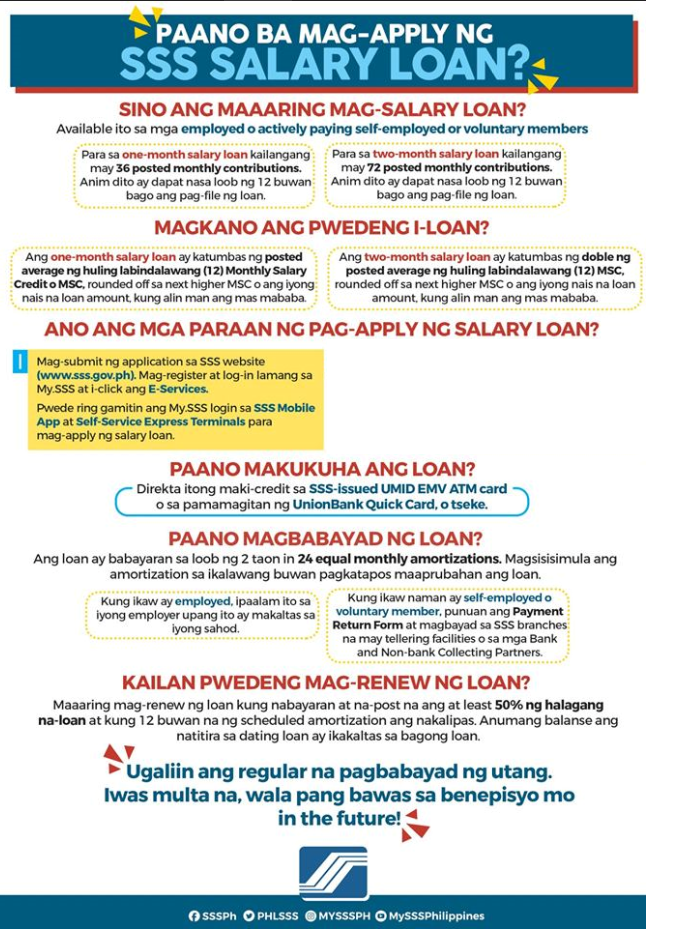 PAANO BA MAG-APPLY NG
SSS SALARY LOAN?

SINO ANG MAAARING MAG-SALARY LOAN?
Available ito sa mga employed o actively paying self-employed or voluntary members

Para sa one-month salary loan kailangang may 36 posted monthly contributions. Anim dito ay dapat nasa loob ng 12 buwan bago ang pag-file ng loan.

Para sa two-month salary loan kailangang may 72 posted monthly contributions. Anim dito ay dapat nasa loob ng 12 buwan bago ang pag-file ng loan.

MAGKANO ANG PWEDENG I-LOAN?

Ang one-month salary loan ay katumbas ng posted average ng huling labindalawang (12) Monthly Salary Credit o MSC, rounded off sa next higher MSC o ang iyong nais na loan amount, kung alin man ang mas mababa.

Ang two-month salary loan ay katumbas ng doble ng posted average ng huling labindalawang (12) MSC, rounded off sa next higher MSC o ang iyong nais na loan amount, kung alin man ang mas mababa.

ANO ANG MGA PARAAN NG PAG-APPLY NG SALARY LOAN?

Mag-submit ng application sa SSS website (www.sss.gov.ph). Mag-register at log-in lamang sa My.SSS at i-click ang E-Services.

Pwede ring gamitin ang My.SSS login sa SSS Mobile App at Self-Service Express Terminals para mag-apply ng salary loan.

PAANO MAKUKUHA ANG LOAN?
Direkta itong maki-credit sa SSS-issued UMID EMV ATM card o sa pamamagitan ng UnionBank Quick Card, o tseke.

PAANO MAGBABAYAD NG LOAN?
Ang loan ay babayaran sa loob ng 2 taon in 24 equal monthly amortizations. Magsisisimula ang amortization sa ikalawang buwan pagkatapos maaprubahan ang loan.

Kung ikaw ay employed, ipaalam ito sa iyong employer upang ito ay makaltas sa iyong sahod.

Kung ikaw naman ay self-employed o voluntary member, punuan ang Payment Return Form at magbayad sa SSS branches na may tellering facilities o sa mga Bank and Non-bank Collecting Partners.

KAILAN PWEDENG MAG-RENEW NG LOAN?
Maaaring mag-renew ng loan kung nabayaran at na-post na ang at least 50% ng halagang na-loan at kung 12 buwan na ng scheduled amortization ang nakalipas. Anumang balanse ang natitira sa dating loan ay ikakaltas sa bagong loan.

Ugaliin ang regular na pagbabayad ng utang. Iwas multa na, wala pang bawas sa benepisyo mo in the future!

SSSPh PHLSSS MYSSSPH MySSSPhilippines